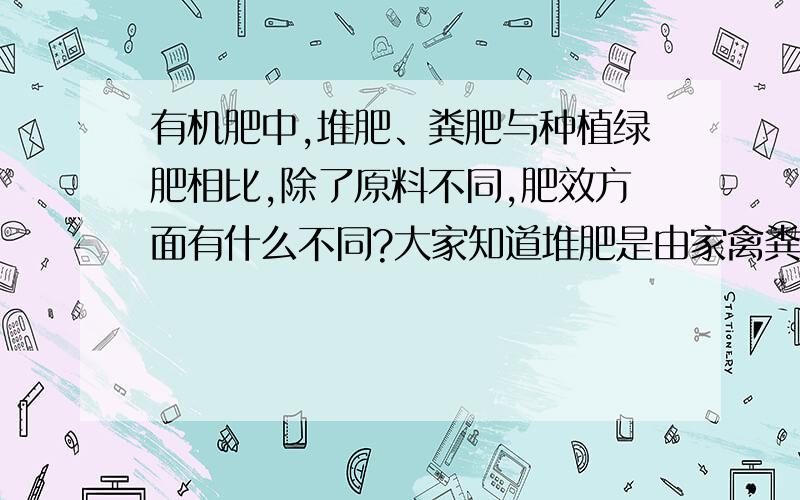 有机肥中,堆肥、粪肥与种植绿肥相比,除了原料不同,肥效方面有什么不同?大家知道堆肥是由家禽粪

STATIONERY